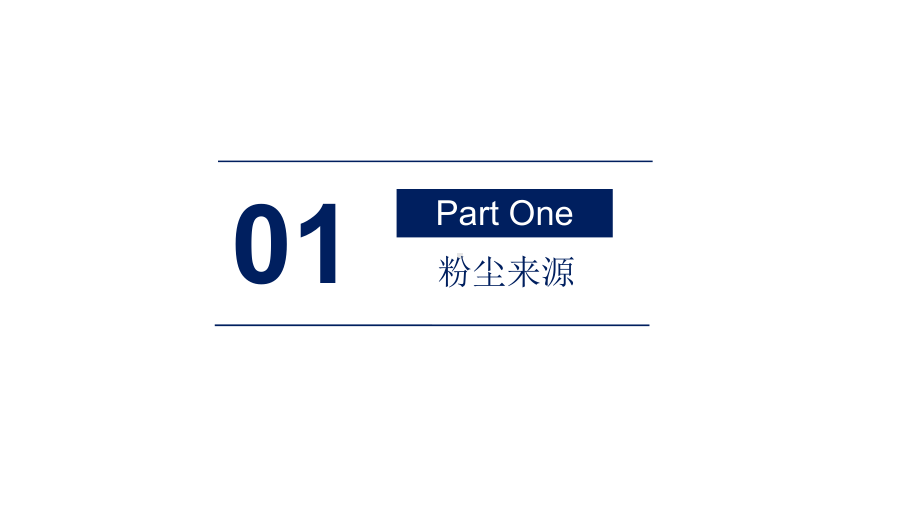 01

Part One

粉尘来源